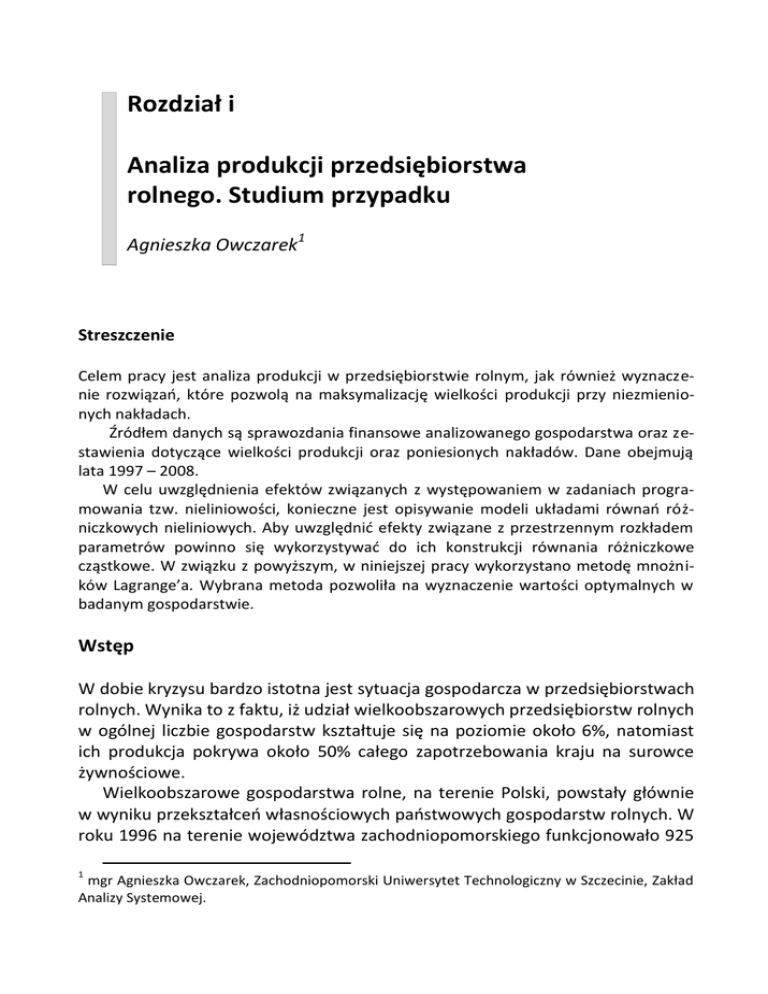 Rozdział i

Analiza produkcji przedsiębiorstwa rolnego. Studium przypadku

Agnieszka Owczarek$^1$

Streszczenie

Celem pracy jest analiza produkcji w przedsiębiorstwie rolnym, jak również wyznaczenie rozwiązań, które pozwolą na maksymalizację wielkości produkcji przy niezmienionych nakładach.

Źródłem danych są sprawozdania finansowe analizowanego gospodarstwa oraz zestawienia dotyczące wielkości produkcji oraz poniesionych nakładów. Dane obejmują lata 1997 – 2008.

W celu uwzględnienia efektów związanych z występowaniem w zadaniach programowania tzw. nieliniowości, konieczne jest opisywanie modeli układami równań różniczkowych nieliniowych. Aby uwzględnić efekty związane z przestrzennym rozkładem parametrów powinno się wykorzystywać do ich konstrukcji równania różniczkowe cząstkowe. W związku z powyższym, w niniejszej pracy wykorzystano metodę mnożników Lagrange'a. Wybrana metoda pozwoliła na wyznaczenie wartości optymalnych w badanym gospodarstwie.

Wstęp

W dobie kryzysu bardzo istotna jest sytuacja gospodarcza w przedsiębiorstwach rolnych. Wynika to z faktu, iż udział wielkoobszarowych przedsiębiorstw rolnych w ogólnej liczbie gospodarstw kształtuje się na poziomie około 6%, natomiast ich produkcja pokrywa około 50% całego zapotrzebowania kraju na surowce żywnościowe.

Wielkoobszarowe gospodarstwa rolne, na terenie Polski, powstały głównie w wyniku przekształceń własnościowych państwowych gospodarstw rolnych. W roku 1996 na terenie województwa zachodniopomorskiego funkcjonowało 925

$^1$ mgr Agnieszka Owczarek, Zachodniopomorski Uniwersytet Technologiczny w Szczecinie, Zakład Analizy Systemowej.